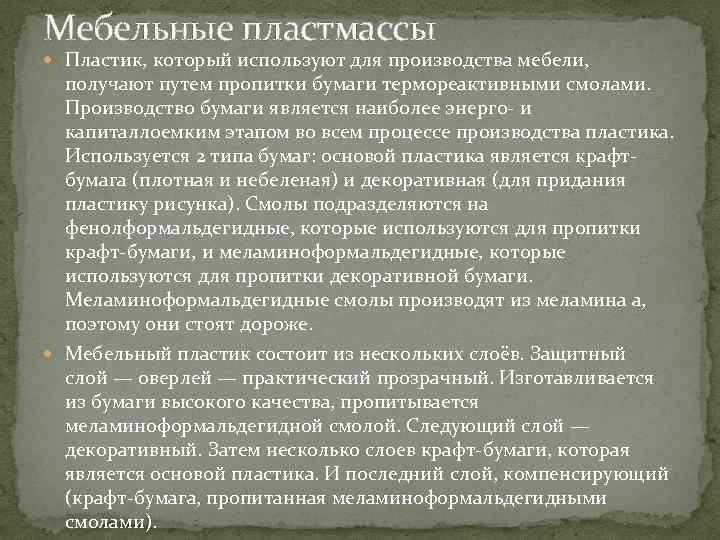 Мебельные пластмассы

Пластик, который используют для производства мебели, получают путем пропитки бумаги термореактивными смолами. Производство бумаги является наиболее энерго- и капиталлоемким этапом во всем процессе производства пластика. Используется 2 типа бумаг: основой пластика является крафт-бумага (плотная и небеленая) и декоративная (для придания пластику рисунка). Смолы подразделяются на фенолформальдегидные, которые используются для пропитки крафт-бумаги, и меламиноформальдегидные, которые используются для пропитки декоративной бумаги. Меламиноформальдегидные смолы производят из меламина а, поэтому они стоят дороже.

Мебельный пластик состоит из нескольких слоёв. Защитный слой — оверлей — практический прозрачный. Изготавливается из бумаги высокого качества, пропитывается меламиноформальдегидной смолой. Следующий слой — декоративный. Затем несколько слоев крафт-бумаги, которая является основой пластика. И последний слой, компенсирующий (крафт-бумага, пропитанная меламиноформальдегидными смолами).